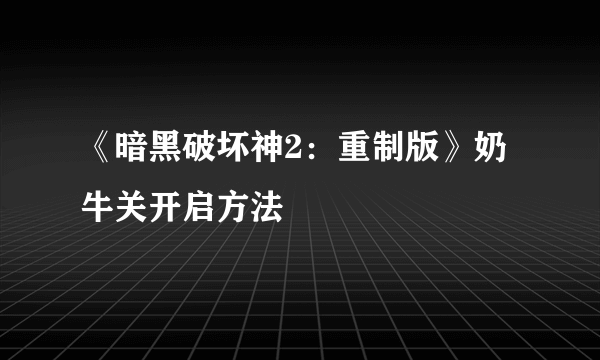 《暗黑破坏神2：重制版》奶牛关开启方法